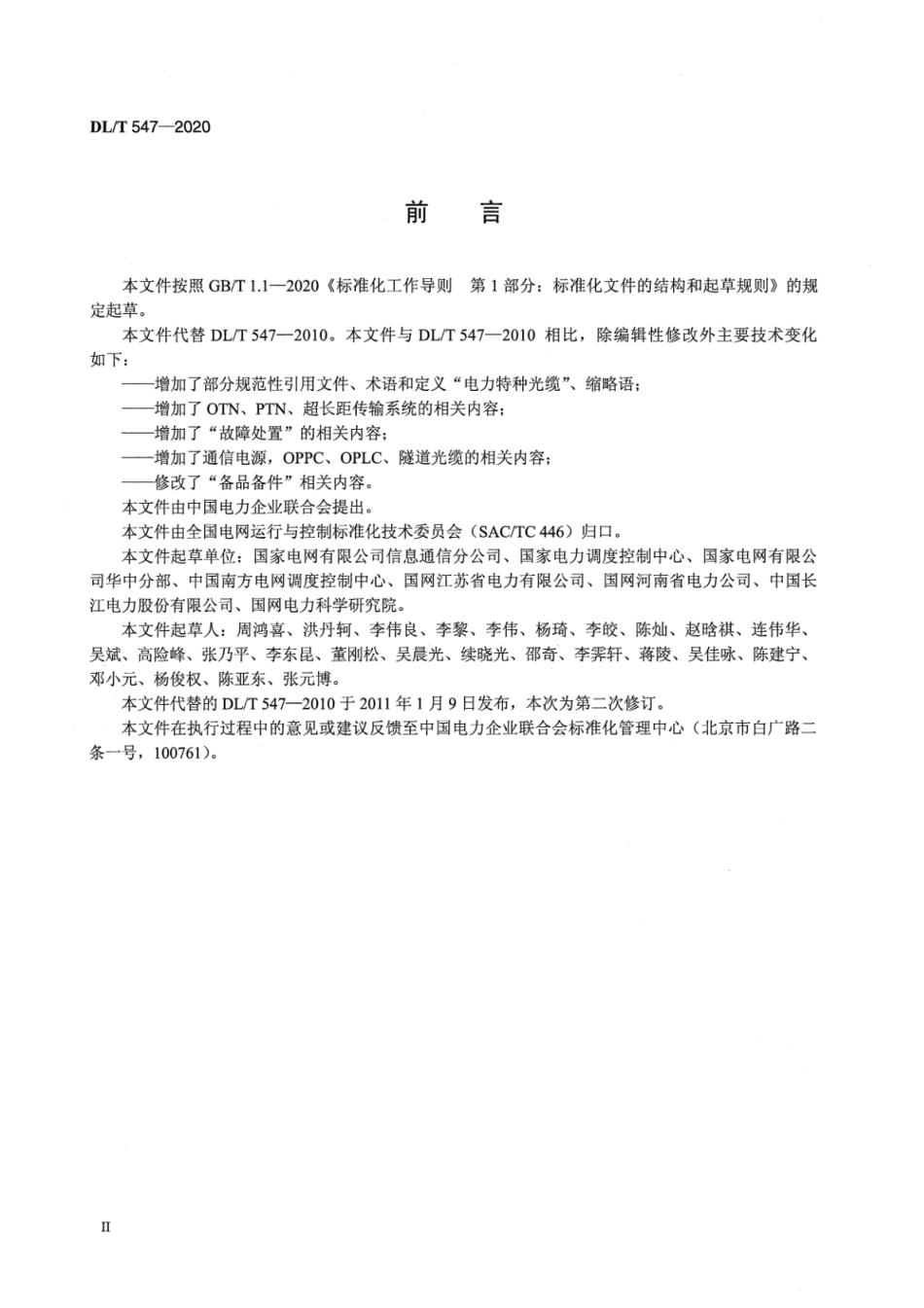 DL/T 547—2020

前　言

本文件按照 GB/T 1.1—2020《标准化工作导则　第 1 部分：标准化文件的结构和起草规则》的规定起草。

本文件代替 DL/T 547—2010。本文件与 DL/T 547—2010 相比，除编辑性修改外主要技术变化如下：

——增加了部分规范性引用文件、术语和定义“电力特种光缆”、缩略语；

——增加了 OTN、PTN、超长距传输系统的相关内容；

——增加了“故障处置”的相关内容；

——增加了通信电源，OPPC、OPLC、隧道光缆的相关内容；

——修改了“备品备件”相关内容。

本文件由中国电力企业联合会提出。

本文件由全国电网运行与控制标准化技术委员会（SAC/TC 446）归口。

本文件起草单位：国家电网有限公司信息通信分公司、国家电力调度控制中心、国家电网有限公司华中分部、中国南方电网调度控制中心、国网江苏省电力有限公司、国网河南省电力公司、中国长江电力股份有限公司、国网电力科学研究院。

本文件起草人：周鸿喜、洪丹轲、李伟良、李黎、李伟、杨琦、李皎、陈灿、赵晗祺、连伟华、吴斌、高险峰、张乃平、李东昆、董刚松、吴晨光、续晓光、邵奇、李霁轩、蒋陵、吴佳咏、陈建宁、邓小元、杨俊权、陈亚东、张元博。

本文件代替的 DL/T 547—2010 于 2011 年 1 月 9 日发布，本次为第二次修订。

本文件在执行过程中的意见或建议反馈至中国电力企业联合会标准化管理中心（北京市白广路二条一号，100761）。

II